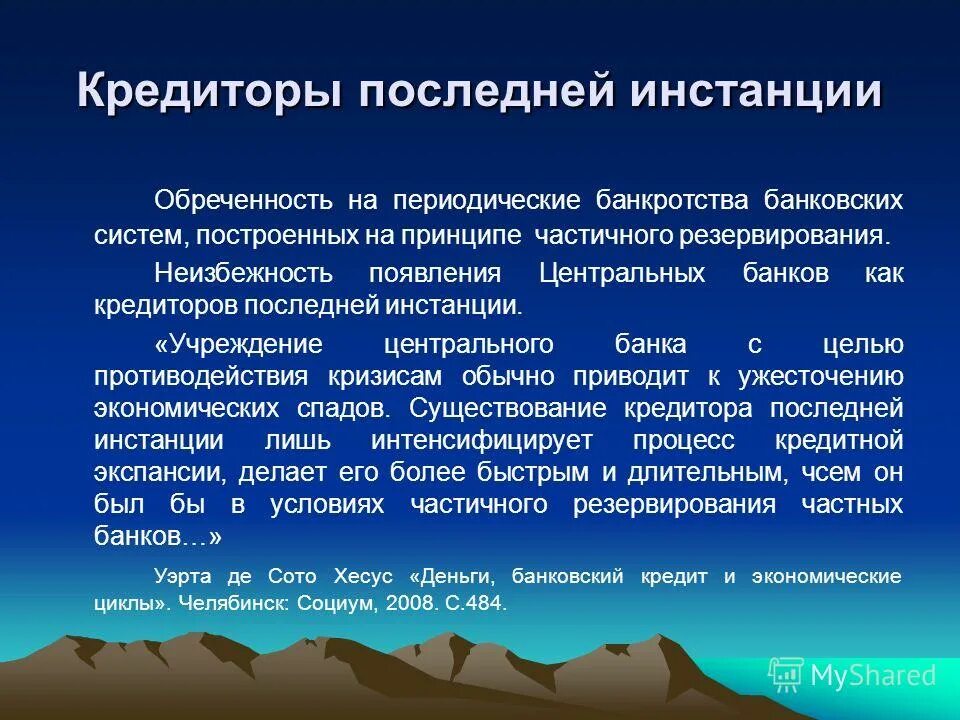 Кредиторы последней инстанции

Обреченность на периодические банкротства банковских систем, построенных на принципе частичного резервирования.

Неизбежность появления Центральных банков как кредиторов последней инстанции.

«Учреждение центрального банка с целью противодействия кризисам обычно приводит к ужесточению экономических спадов. Существование кредитора последней инстанции лишь интенсифицирует процесс кредитной экспансии, делает его более быстрым и длительным, чсем он был бы в условиях частичного резервирования частных банков…»

Уэрта де Сото Хесус «Деньги, банковский кредит и экономические циклы». Челябинск: Социум, 2008. С.484.

MyShared